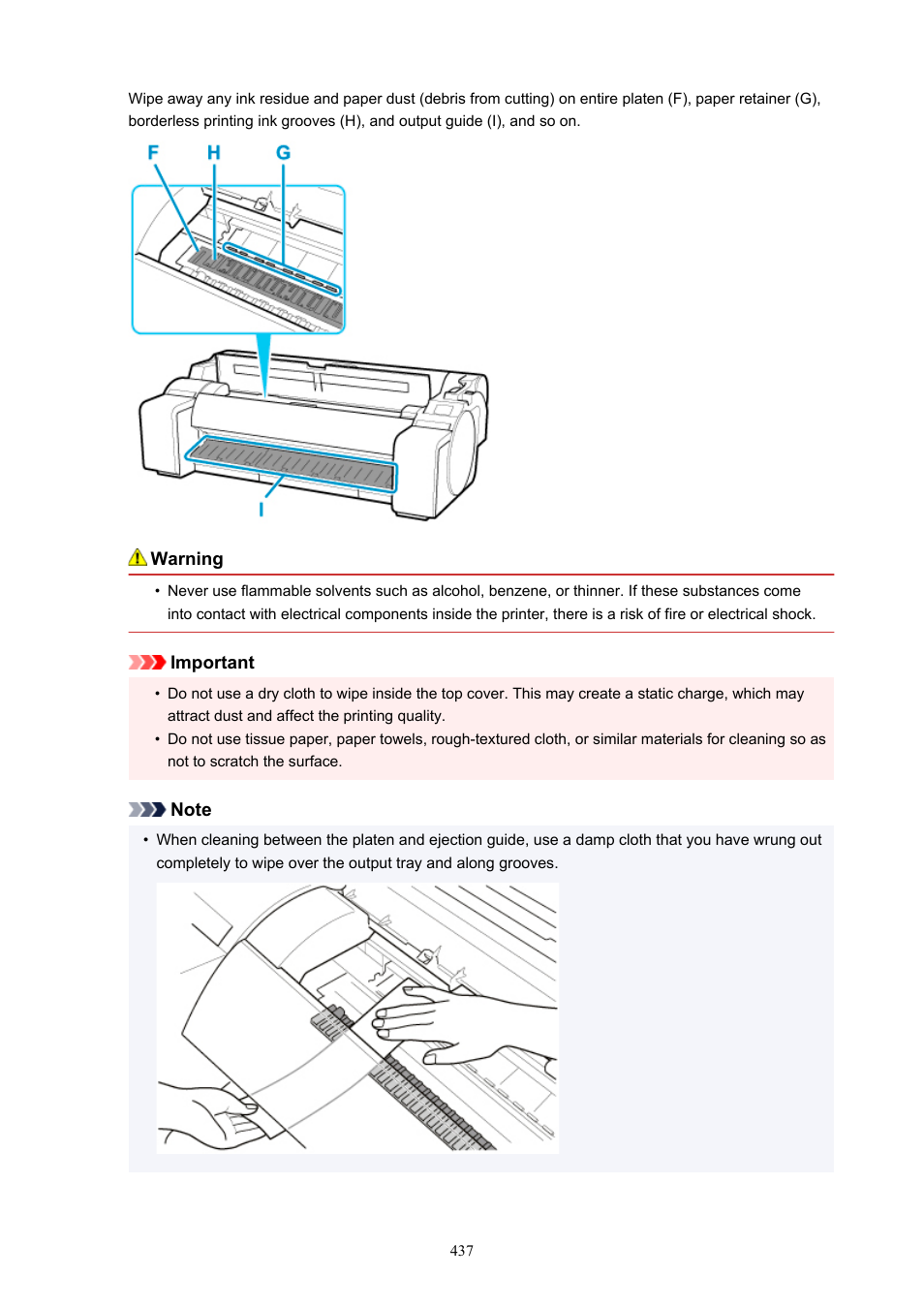 Wipe away any ink residue and paper dust (debris from cutting) on entire platen (F), paper retainer (G), borderless printing ink grooves (H), and output guide (I), and so on.

F H G

I

Warning

• Never use flammable solvents such as alcohol, benzene, or thinner. If these substances come into contact with electrical components inside the printer, there is a risk of fire or electrical shock.

Important

• Do not use a dry cloth to wipe inside the top cover. This may create a static charge, which may attract dust and affect the printing quality.
• Do not use tissue paper, paper towels, rough-textured cloth, or similar materials for cleaning so as not to scratch the surface.

Note

• When cleaning between the platen and ejection guide, use a damp cloth that you have wrung out completely to wipe over the output tray and along grooves.

437